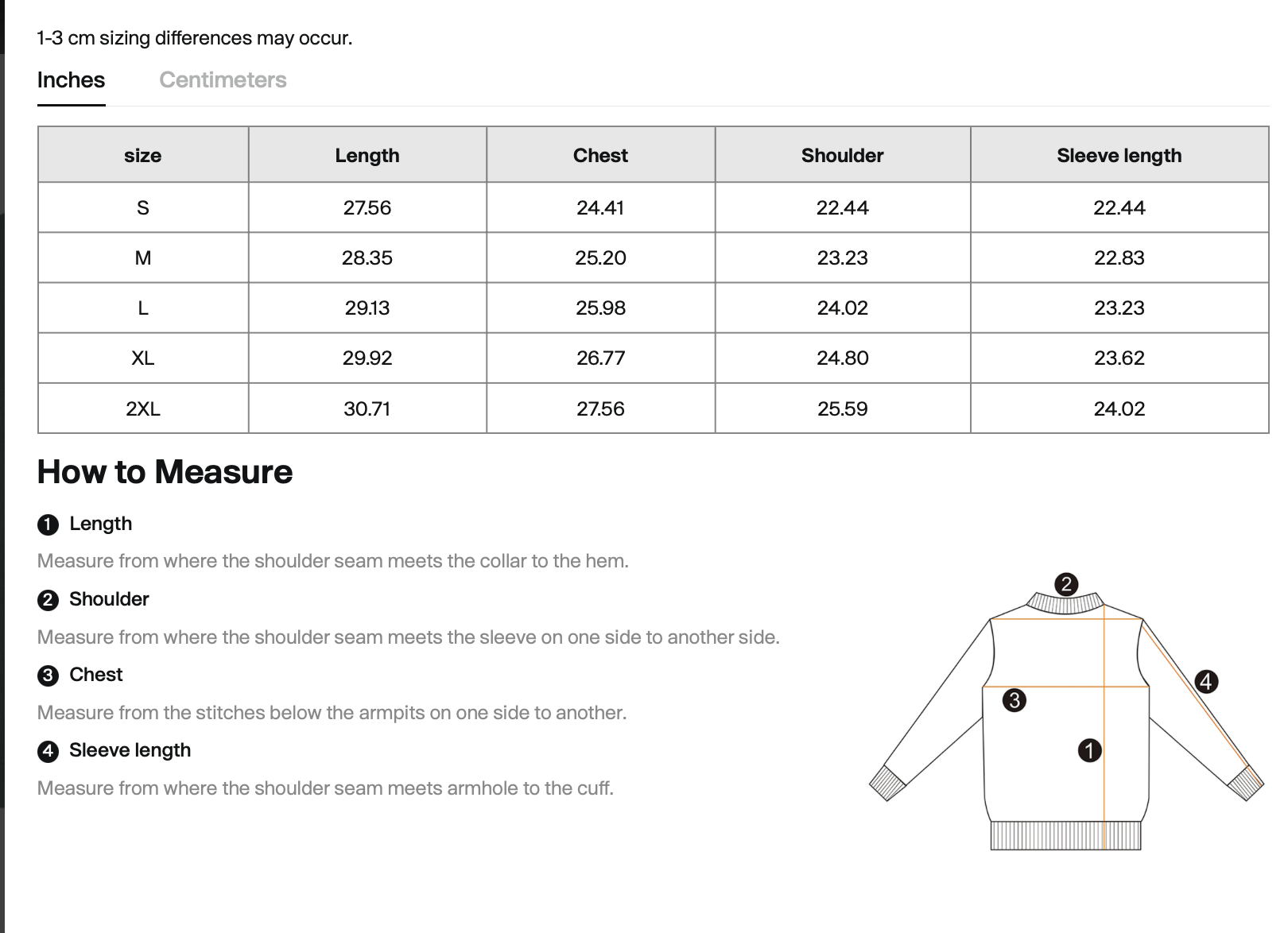 1-3 cm sizing differences may occur.

Inches Centimeters

| size | Length | Chest | Shoulder | Sleeve length |
|---|---|---|---|---|
| S | 27.56 | 24.41 | 22.44 | 22.44 |
| M | 28.35 | 25.20 | 23.23 | 22.83 |
| L | 29.13 | 25.98 | 24.02 | 23.23 |
| XL | 29.92 | 26.77 | 24.80 | 23.62 |
| 2XL | 30.71 | 27.56 | 25.59 | 24.02 |

How to Measure

1 Length

Measure from where the shoulder seam meets the collar to the hem.

2 Shoulder

Measure from where the shoulder seam meets the sleeve on one side to another side.

3 Chest

Measure from the stitches below the armpits on one side to another.

4 Sleeve length

Measure from where the shoulder seam meets armhole to the cuff.

2
4
3
1